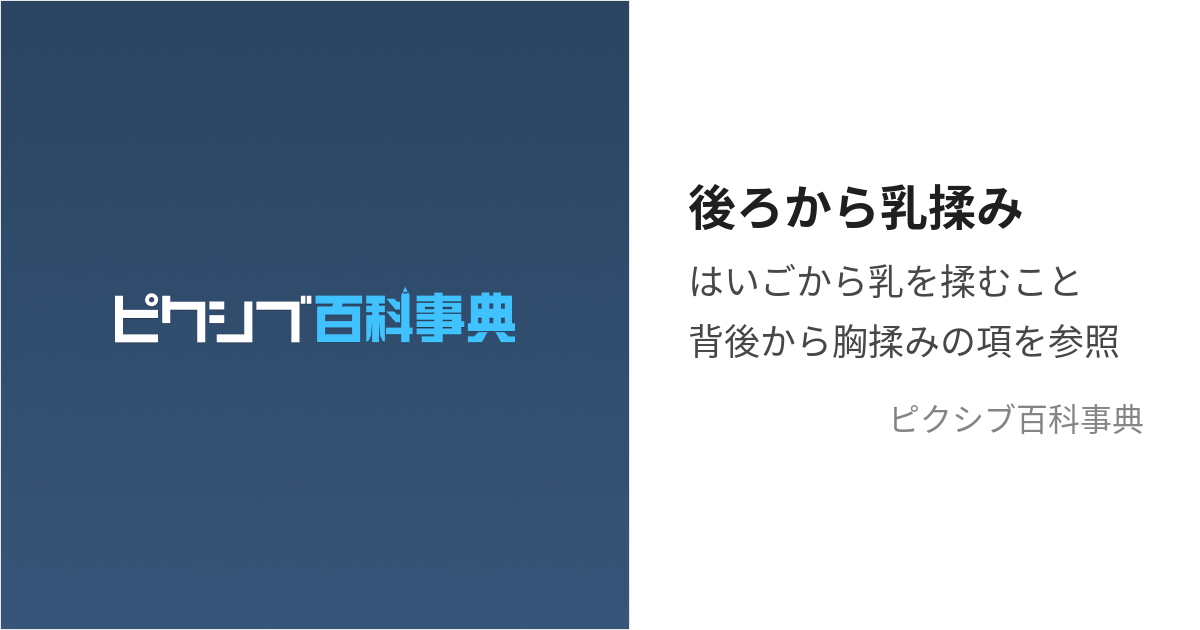 ピクシブ百科事典

後ろから乳揉み

はいごから乳を揉むこと
背後から胸揉みの項を参照

ピクシブ百科事典